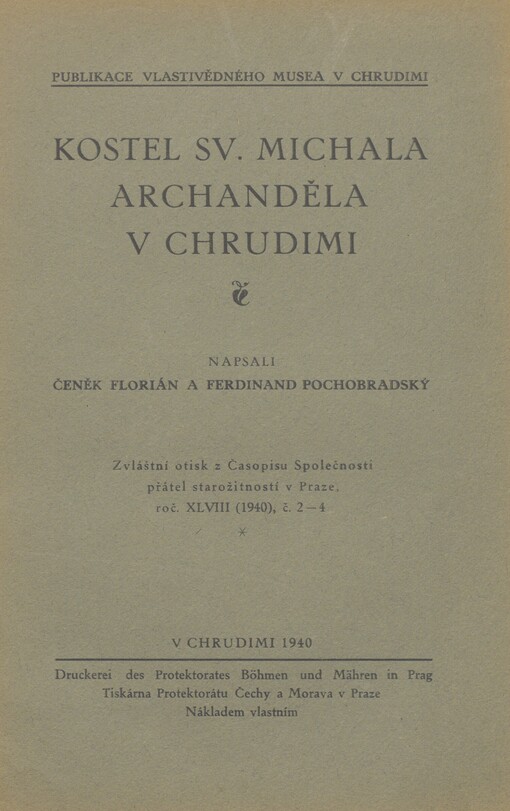 PUBLIKACE VLASTIVĚDNÉHO MUSEA V CHRUDIMI

KOSTEL SV. MICHALA ARCHANDĚLA V CHRUDIMI

NAPSALI
ČENĚK FLORIÁN A FERDINAND POCHOBRADSKÝ

Zvláštní otisk z Časopisu Společnosti přátel starožitností v Praze, roč. XLVIII (1940), č. 2—4

V CHRUDIMI 1940

Druckerei des Protektorates Böhmen und Mähren in Prag
Tiskárna Protektorátu Čechy a Morava v Praze
Nákladem vlastním